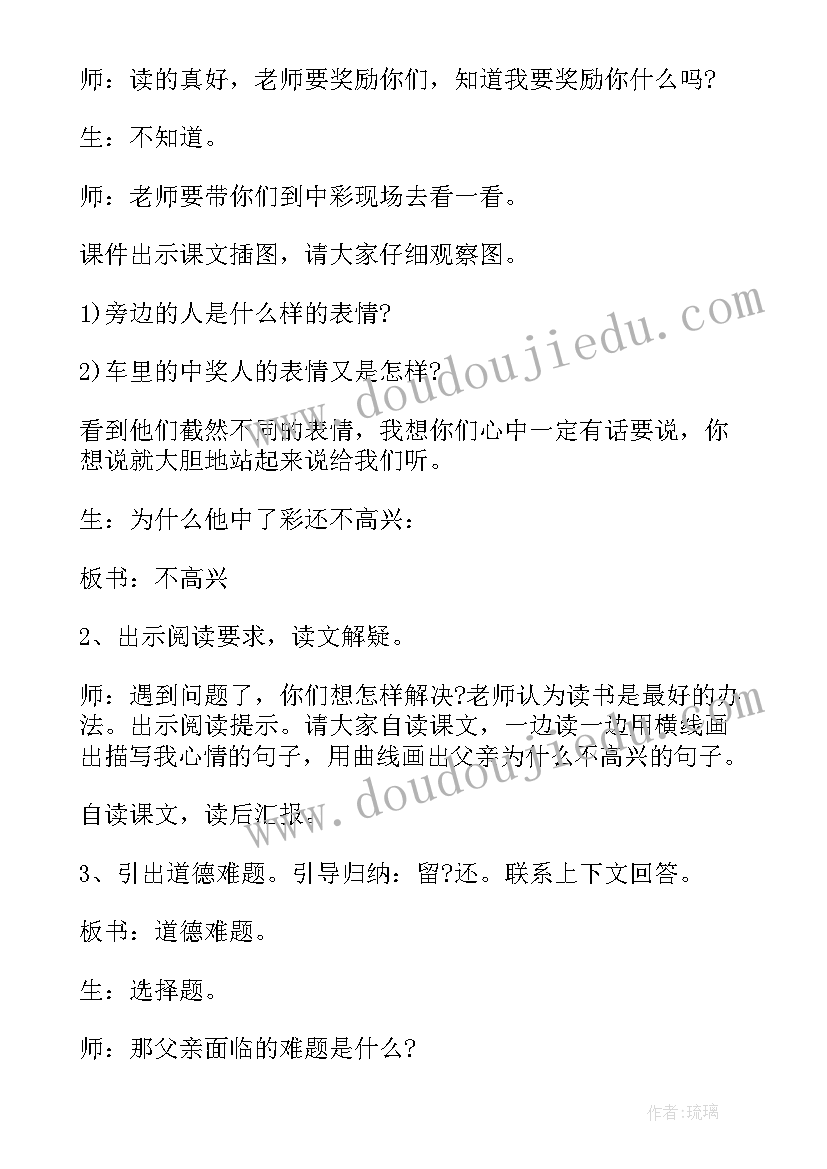 师：读的真好，老师要奖励你们，知道我要奖励你什么吗?

生：不知道。

师：老师要带你们到中彩现场去看一看。

课件出示课文插图，请大家仔细观察图。

1)旁边的人是什么样的表情?

2)车里的中奖人的表情又是怎样?

看到他们截然不同的表情，我想你们心中一定有话要说，你想说就大胆地站起来说给我们听。

生：为什么他中了彩还不高兴：

板书：不高兴

2、出示阅读要求，读文解疑。

师：遇到问题了，你们想怎样解决?老师认为读书是最好的办法。出示阅读提示。请大家自读课文，一边读一边用横线画出描写我心情的句子，用曲线画出父亲为什么不高兴的句子。

自读课文，读后汇报。

3、引出道德难题。引导归纳：留?还。联系上下文回答。

板书：道德难题。

生：选择题。

师：那父亲面临的难题是什么?

www.doudoujiedu.com

www.doudoujiedu.com

作者:琉璃